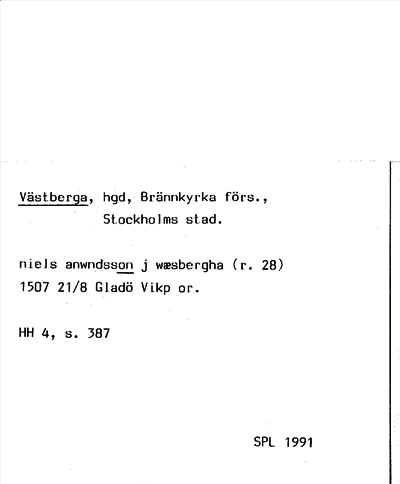 Västberga, hgd, Brännkyrka förs.,
Stockholms stad.

niels anwndsson j wæsbergha (r. 28)
1507 21/8 Gladö Vikp or.

HH 4, s. 387

SPL 1991